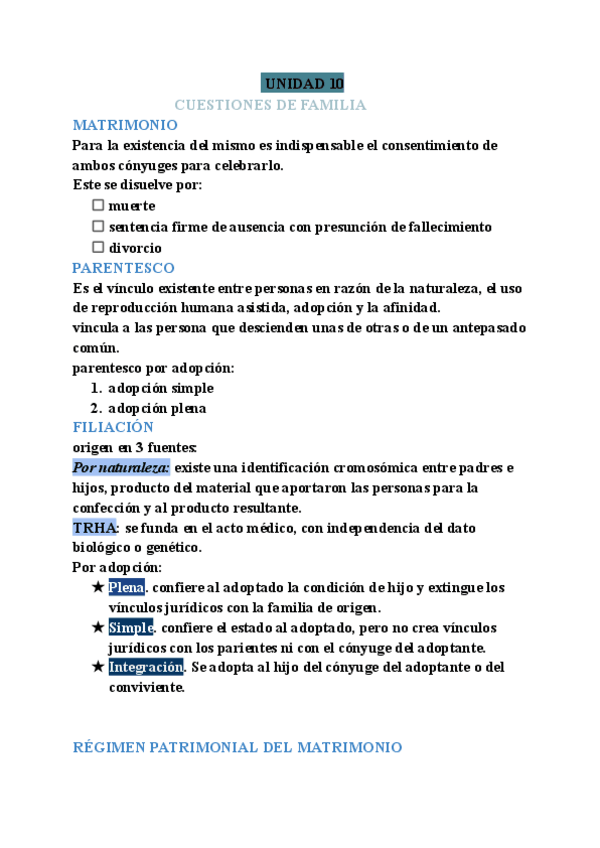 UNIDAD 10
CUESTIONES DE FAMILIA
MATRIMONIO
Para la existencia del mismo es indispensable el consentimiento de ambos cónyuges para celebrarlo.
Este se disuelve por:
☐ muerte
☐ sentencia firme de ausencia con presunción de fallecimiento
☐ divorcio
PARENTESCO
Es el vínculo existente entre personas en razón de la naturaleza, el uso de reproducción humana asistida, adopción y la afinidad.
vincula a las persona que descienden unas de otras o de un antepasado común.
parentesco por adopción:
1. adopción simple
2. adopción plena
FILIACIÓN
origen en 3 fuentes:
Por naturaleza: existe una identificación cromosómica entre padres e hijos, producto del material que aportaron las personas para la confección y al producto resultante.
TRHA: se funda en el acto médico, con independencia del dato biológico o genético.
Por adopción:
★ Plena. confiere al adoptado la condición de hijo y extingue los vínculos jurídicos con la familia de origen.
★ Simple. confiere el estado al adoptado, pero no crea vínculos jurídicos con los parientes ni con el cónyuge del adoptante.
★ Integración. Se adopta al hijo del cónyuge del adoptante o del conviviente.

RÉGIMEN PATRIMONIAL DEL MATRIMONIO